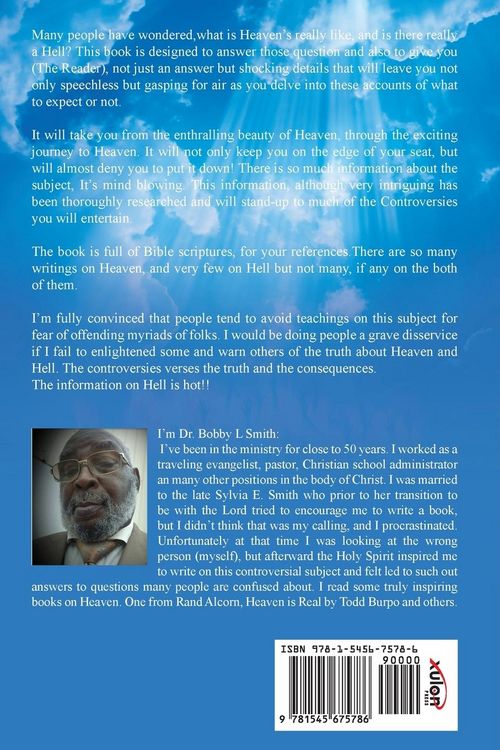 Many people have wondered,what is Heaven's really like, and is there really a Hell? This book is designed to answer those question and also to give you (The Reader), not just an answer but shocking details that will leave you not only speechless but gasping for air as you delve into these accounts of what to expect or not.

It will take you from the enthralling beauty of Heaven, through the exciting journey to Heaven. It will not only keep you on the edge of your seat, but will almost deny you to put it down! There is so much information about the subject, It's mind blowing. This information, although very intriguing has been thoroughly researched and will stand-up to much of the Controversies you will entertain.

The book is full of Bible scriptures, for your references.There are so many writings on Heaven, and very few on Hell but not many, if any on the both of them.

I'm fully convinced that people tend to avoid teachings on this subject for fear of offending myriads of folks. I would be doing people a grave disservice if I fail to enlightened some and warn others of the truth about Heaven and Hell. The controversies verses the truth and the consequences.
The information on Hell is hot!!

I'm Dr. Bobby L Smith:
I've been in the ministry for close to 50 years. I worked as a traveling evangelist, pastor, Christian school administrator an many other positions in the body of Christ. I was married to the late Sylvia E. Smith who prior to her transition to be with the Lord tried to encourage me to write a book, but I didn't think that was my calling, and I procrastinated. Unfortunately at that time I was looking at the wrong person (myself), but afterward the Holy Spirit inspired me to write on this controversial subject and felt led to such out answers to questions many people are confused about. I read some truly inspiring books on Heaven. One from Rand Alcorn, Heaven is Real by Todd Burpo and others.

ISBN 978-1-5456-7578-6
90000
9 781545 675786

xulon PRESS